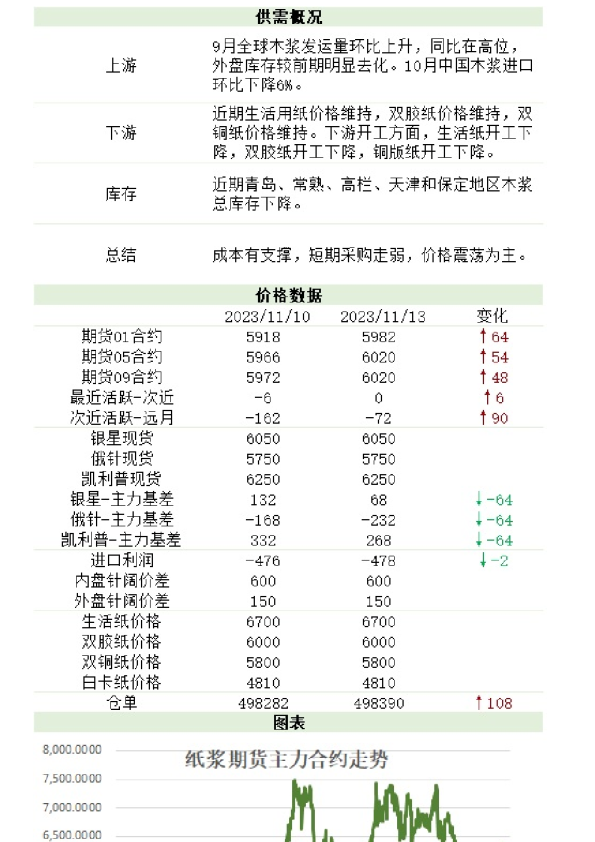 供需概况

| | |
|---|---|
| 上游 | 9月全球木浆发运量环比上升，同比在高位，外盘库存较前期明显去化。10月中国木浆进口环比下降6%。 |
| 下游 | 近期生活用纸价格维持，双胶纸价格维持，双铜纸价格维持。下游开工方面，生活纸开工下降，双胶纸开工下降，铜版纸开工下降。 |
| 库存 | 近期青岛、常熟、高栏、天津和保定地区木浆总库存下降。 |
| 总结 | 成本有支撑，短期采购走弱，价格震荡为主。 |

价格数据

| | 2023/11/10 | 2023/11/13 | 变化 |
|---|---|---|---|
| 期货01合约 | 5918 | 5982 | ↑64 |
| 期货05合约 | 5966 | 6020 | ↑54 |
| 期货09合约 | 5972 | 6020 | ↑48 |
| 最近活跃-次近 | -6 | 0 | ↑6 |
| 次近活跃-远月 | -162 | -72 | ↑90 |
| 银星现货 | 6050 | 6050 | |
| 俄针现货 | 5750 | 5750 | |
| 凯利普现货 | 6250 | 6250 | |
| 银星-主力基差 | 132 | 68 | ↓-64 |
| 俄针-主力基差 | -168 | -232 | ↓-64 |
| 凯利普-主力基差 | 332 | 268 | ↓-64 |
| 进口利润 | -476 | -478 | ↓-2 |
| 内盘针阔价差 | 600 | 600 | |
| 外盘针阔价差 | 150 | 150 | |
| 生活纸价格 | 6700 | 6700 | |
| 双胶纸价格 | 6000 | 6000 | |
| 双铜纸价格 | 5800 | 5800 | |
| 白卡纸价格 | 4810 | 4810 | |
| 仓单 | 498282 | 498390 | ↑108 |

图表

纸浆期货主力合约走势

8,000.0000
7,500.0000
7,000.0000
6,500.0000